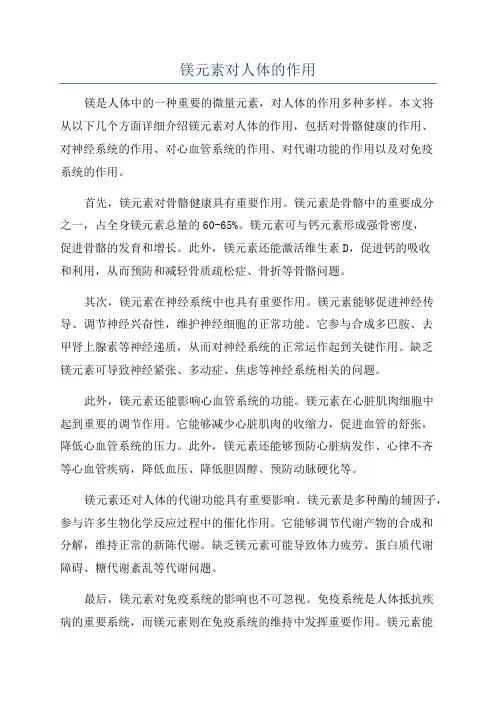 镁元素对人体的作用

镁是人体中的一种重要的微量元素，对人体的作用多种多样。本文将从以下几个方面详细介绍镁元素对人体的作用，包括对骨骼健康的作用、对神经系统的作用、对心血管系统的作用、对代谢功能的作用以及对免疫系统的作用。

首先，镁元素对骨骼健康具有重要作用。镁元素是骨骼中的重要成分之一，占全身镁元素总量的60-65%。镁元素可与钙元素形成强骨密度，促进骨骼的发育和增长。此外，镁元素还能激活维生素D，促进钙的吸收和利用，从而预防和减轻骨质疏松症、骨折等骨骼问题。

其次，镁元素在神经系统中也具有重要作用。镁元素能够促进神经传导、调节神经兴奋性，维护神经细胞的正常功能。它参与合成多巴胺、去甲肾上腺素等神经递质，从而对神经系统的正常运作起到关键作用。缺乏镁元素可导致神经紧张、多动症、焦虑等神经系统相关的问题。

此外，镁元素还能影响心血管系统的功能。镁元素在心脏肌肉细胞中起到重要的调节作用。它能够减少心脏肌肉的收缩力，促进血管的舒张，降低心血管系统的压力。此外，镁元素还能够预防心脏病发作、心律不齐等心血管疾病，降低血压、降低胆固醇、预防动脉硬化等。

镁元素还对人体的代谢功能具有重要影响。镁元素是多种酶的辅因子，参与许多生物化学反应过程中的催化作用。它能够调节代谢产物的合成和分解，维持正常的新陈代谢。缺乏镁元素可能导致体力疲劳、蛋白质代谢障碍、糖代谢紊乱等代谢问题。

最后，镁元素对免疫系统的影响也不可忽视。免疫系统是人体抵抗疾病的重要系统，而镁元素则在免疫系统的维持中发挥重要作用。镁元素能